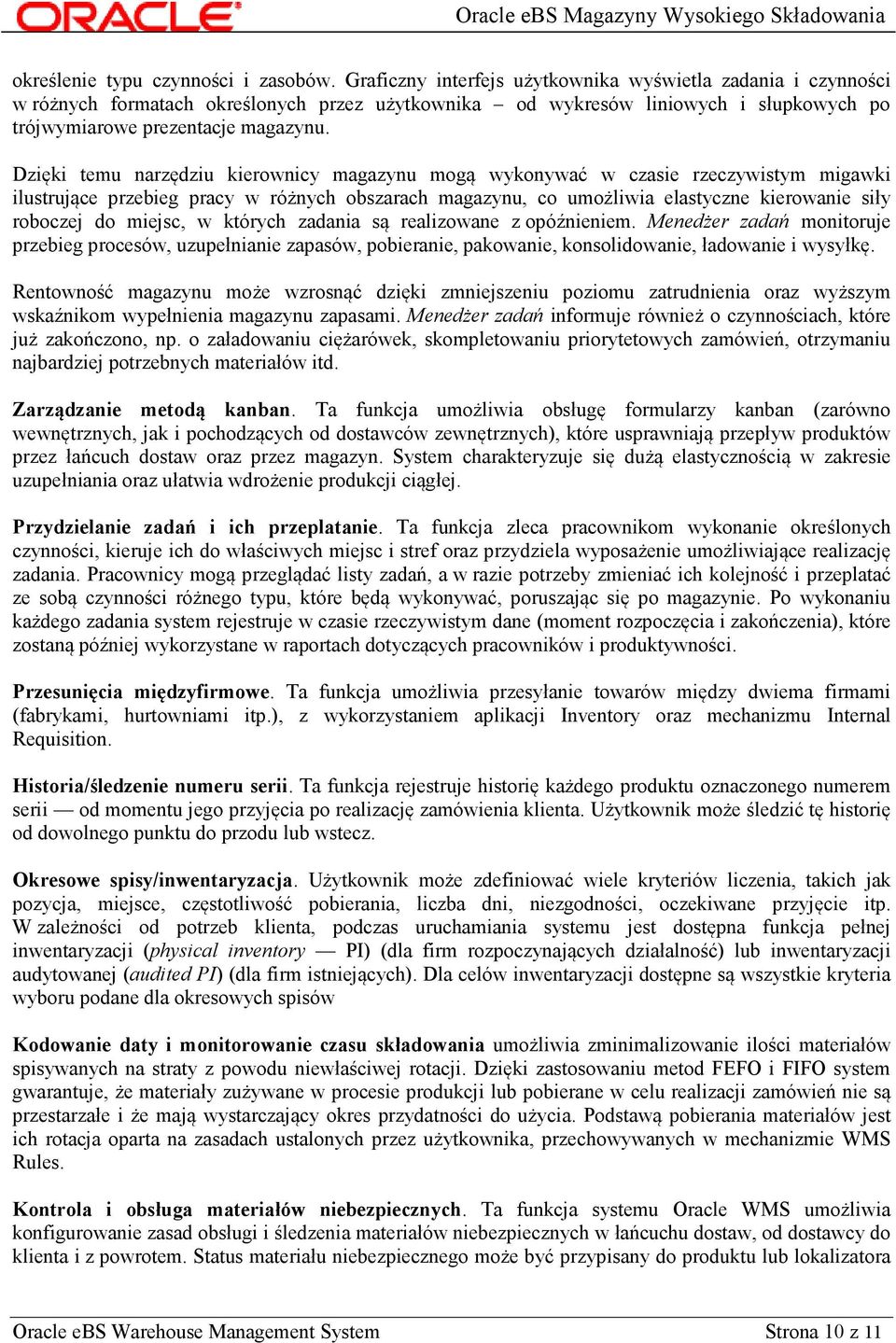 ORACLE Oracle eBS Magazyny Wysokiego Składowania

określenie typu czynności i zasobów. Graficzny interfejs użytkownika wyświetla zadania i czynności w różnych formatach określonych przez użytkownika – od wykresów liniowych i słupkowych po trójwymiarowe prezentacje magazynu.

Dzięki temu narzędziu kierownicy magazynu mogą wykonywać w czasie rzeczywistym migawki ilustrujące przebieg pracy w różnych obszarach magazynu, co umożliwia elastyczne kierowanie siły roboczej do miejsc, w których zadania są realizowane z opóźnieniem. Menedżer zadań monitoruje przebieg procesów, uzupełnianie zapasów, pobieranie, pakowanie, konsolidowanie, ładowanie i wysyłkę.

Rentowność magazynu może wzrosnąć dzięki zmniejszeniu poziomu zatrudnienia oraz wyższym wskaźnikom wypełnienia magazynu zapasami. Menedżer zadań informuje również o czynnościach, które już zakończono, np. o załadowaniu ciężarówek, skompletowaniu priorytetowych zamówień, otrzymaniu najbardziej potrzebnych materiałów itd.

Zarządzanie metodą kanban. Ta funkcja umożliwia obsługę formularzy kanban (zarówno wewnętrznych, jak i pochodzących od dostawców zewnętrznych), które usprawniają przepływ produktów przez łańcuch dostaw oraz przez magazyn. System charakteryzuje się dużą elastycznością w zakresie uzupełniania oraz ułatwia wdrożenie produkcji ciągłej.

Przydzielanie zadań i ich przeplatanie. Ta funkcja zleca pracownikom wykonanie określonych czynności, kieruje ich do właściwych miejsc i stref oraz przydziela wyposażenie umożliwiające realizację zadania. Pracownicy mogą przeglądać listy zadań, a w razie potrzeby zmieniać ich kolejność i przeplatać ze sobą czynności różnego typu, które będą wykonywać, poruszając się po magazynie. Po wykonaniu każdego zadania system rejestruje w czasie rzeczywistym dane (moment rozpoczęcia i zakończenia), które zostaną później wykorzystane w raportach dotyczących pracowników i produktywności.

Przesunięcia międzyfirmowe. Ta funkcja umożliwia przesyłanie towarów między dwiema firmami (fabrykami, hurtowniami itp.), z wykorzystaniem aplikacji Inventory oraz mechanizmu Internal Requisition.

Historia/śledzenie numeru serii. Ta funkcja rejestruje historię każdego produktu oznaczonego numerem serii — od momentu jego przyjęcia po realizację zamówienia klienta. Użytkownik może śledzić tę historię od dowolnego punktu do przodu lub wstecz.

Okresowe spisy/inwentaryzacja. Użytkownik może zdefiniować wiele kryteriów liczenia, takich jak pozycja, miejsce, częstotliwość pobierania, liczba dni, niezgodności, oczekiwane przyjęcie itp. W zależności od potrzeb klienta, podczas uruchamiania systemu jest dostępna funkcja pełnej inwentaryzacji (physical inventory — PI) (dla firm rozpoczynających działalność) lub inwentaryzacji audytowanej (audited PI) (dla firm istniejących). Dla celów inwentaryzacji dostępne są wszystkie kryteria wyboru podane dla okresowych spisów

Kodowanie daty i monitorowanie czasu składowania umożliwia zminimalizowanie ilości materiałów spisywanych na straty z powodu niewłaściwej rotacji. Dzięki zastosowaniu metod FEFO i FIFO system gwarantuje, że materiały zużywane w procesie produkcji lub pobierane w celu realizacji zamówień nie są przestarzałe i że mają wystarczający okres przydatności do użycia. Podstawą pobierania materiałów jest ich rotacja oparta na zasadach ustalonych przez użytkownika, przechowywanych w mechanizmie WMS Rules.

Kontrola i obsługa materiałów niebezpiecznych. Ta funkcja systemu Oracle WMS umożliwia konfigurowanie zasad obsługi i śledzenia materiałów niebezpiecznych w łańcuchu dostaw, od dostawcy do klienta i z powrotem. Status materiału niebezpiecznego może być przypisany do produktu lub lokalizatora

Oracle eBS Warehouse Management System Strona 10 z 11